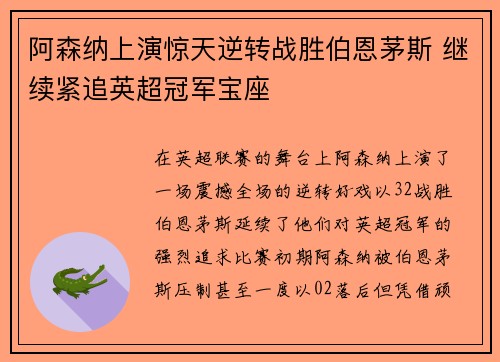 阿森纳上演惊天逆转战胜伯恩茅斯 继续紧追英超冠军宝座

在英超联赛的舞台上阿森纳上演了一场震撼全场的逆转好戏以32战胜伯恩茅斯延续了他们对英超冠军的强烈追求比赛初期阿森纳被伯恩茅斯压制甚至一度以02落后但凭借顽